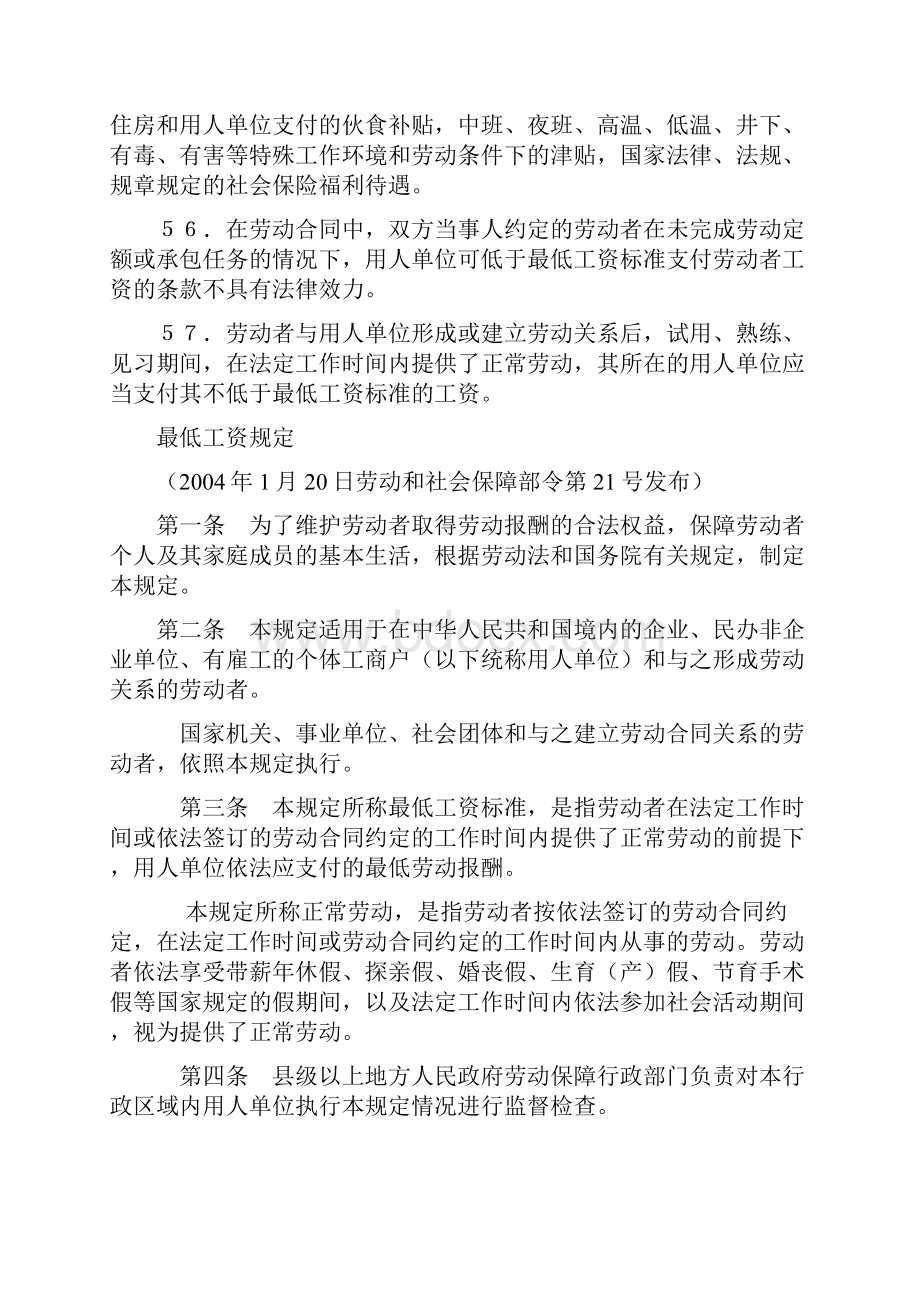 住房和用人单位支付的伙食补贴，中班、夜班、高温、低温、井下、有毒、有害等特殊工作环境和劳动条件下的津贴，国家法律、法规、规章规定的社会保险福利待遇。

５６．在劳动合同中，双方当事人约定的劳动者在未完成劳动定额或承包任务的情况下，用人单位可低于最低工资标准支付劳动者工资的条款不具有法律效力。

５７．劳动者与用人单位形成或建立劳动关系后，试用、熟练、见习期间，在法定工作时间内提供了正常劳动，其所在的用人单位应当支付其不低于最低工资标准的工资。

最低工资规定

（2004年1月20日劳动和社会保障部令第21号发布）

第一条　为了维护劳动者取得劳动报酬的合法权益，保障劳动者个人及其家庭成员的基本生活，根据劳动法和国务院有关规定，制定本规定。

第二条　本规定适用于在中华人民共和国境内的企业、民办非企业单位、有雇工的个体工商户（以下统称用人单位）和与之形成劳动关系的劳动者。

国家机关、事业单位、社会团体和与之建立劳动合同关系的劳动者，依照本规定执行。

第三条　本规定所称最低工资标准，是指劳动者在法定工作时间或依法签订的劳动合同约定的工作时间内提供了正常劳动的前提下，用人单位依法应支付的最低劳动报酬。

本规定所称正常劳动，是指劳动者按依法签订的劳动合同约定，在法定工作时间或劳动合同约定的工作时间内从事的劳动。劳动者依法享受带薪年休假、探亲假、婚丧假、生育（产）假、节育手术假等国家规定的假期间，以及法定工作时间内依法参加社会活动期间，视为提供了正常劳动。

第四条　县级以上地方人民政府劳动保障行政部门负责对本行政区域内用人单位执行本规定情况进行监督检查。